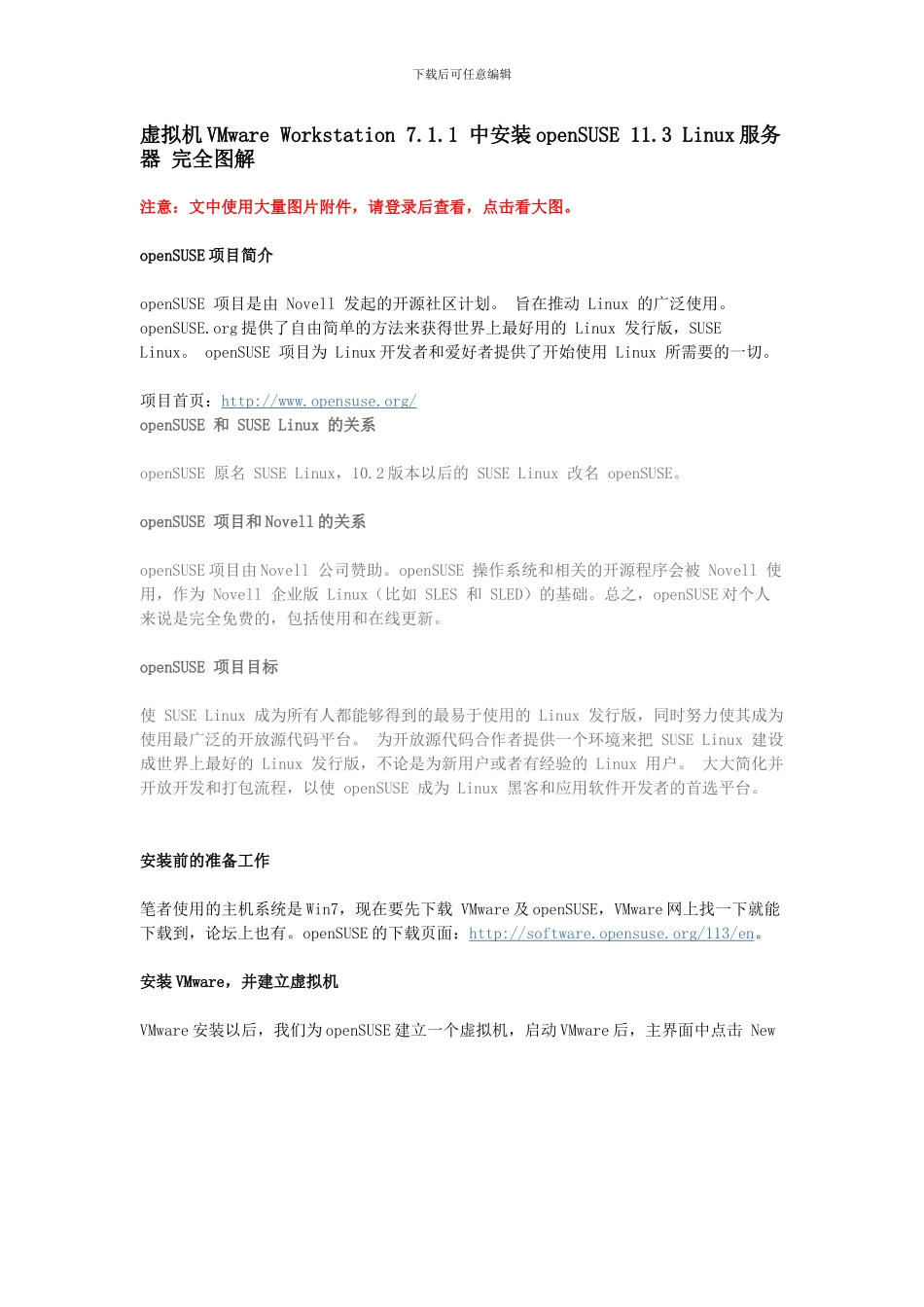 下载后可任意编辑

虚拟机VMware Workstation 7.1.1 中安装openSUSE 11.3 Linux服务器 完全图解

注意：文中使用大量图片附件，请登录后查看，点击看大图。

openSUSE项目简介

openSUSE 项目是由 Novell 发起的开源社区计划。 旨在推动 Linux 的广泛使用。openSUSE.org提供了自由简单的方法来获得世界上最好用的 Linux 发行版，SUSE Linux。 openSUSE 项目为 Linux开发者和爱好者提供了开始使用 Linux 所需要的一切。

项目首页：http://www.opensuse.org/
openSUSE 和 SUSE Linux 的关系

openSUSE 原名 SUSE Linux，10.2版本以后的 SUSE Linux 改名 openSUSE。

openSUSE 项目和Novell的关系

openSUSE项目由Novell 公司赞助。openSUSE 操作系统和相关的开源程序会被 Novell 使用，作为 Novell 企业版 Linux（比如 SLES 和 SLED）的基础。总之，openSUSE对个人来说是完全免费的，包括使用和在线更新。

openSUSE 项目目标

使 SUSE Linux 成为所有人都能够得到的最易于使用的 Linux 发行版，同时努力使其成为使用最广泛的开放源代码平台。 为开放源代码合作者提供一个环境来把 SUSE Linux 建设成世界上最好的 Linux 发行版，不论是为新用户或者有经验的 Linux 用户。 大大简化并开放开发和打包流程，以使 openSUSE 成为 Linux 黑客和应用软件开发者的首选平台。

安装前的准备工作

笔者使用的主机系统是Win7，现在要先下载 VMware及openSUSE，VMware网上找一下就能下载到，论坛上也有。openSUSE的下载页面：http://software.opensuse.org/113/en。

安装VMware，并建立虚拟机

VMware安装以后，我们为openSUSE建立一个虚拟机，启动VMware后，主界面中点击 New